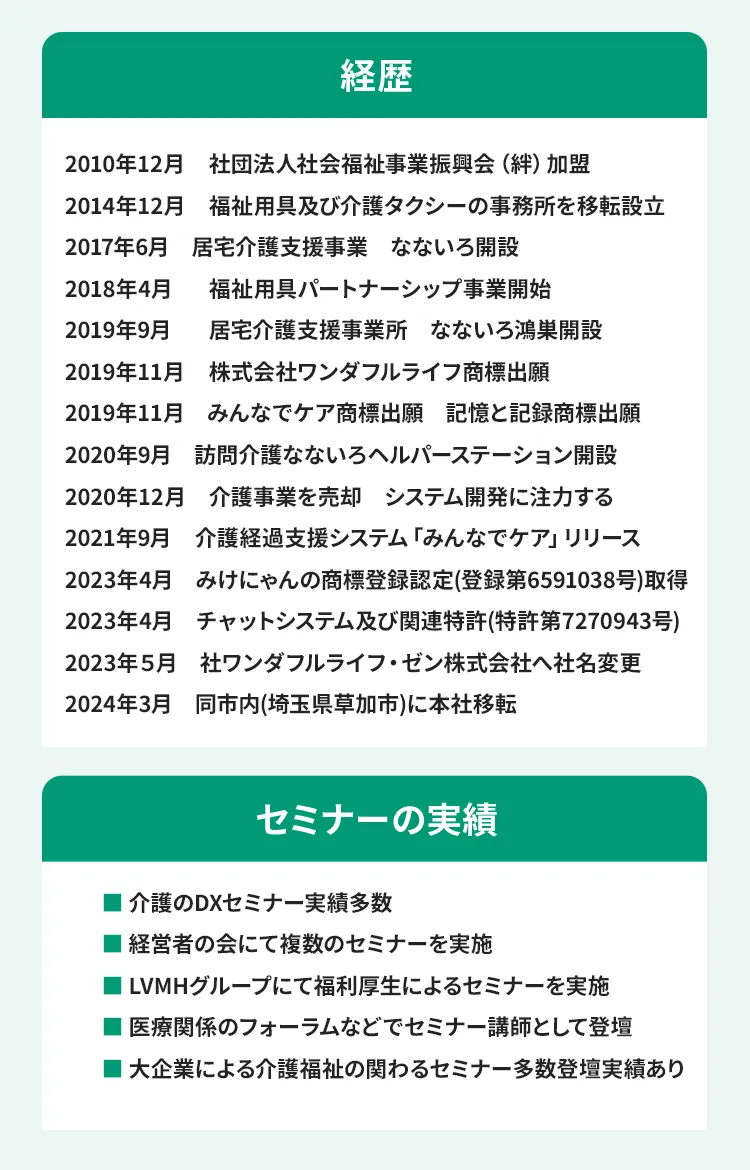 経歴

2010年12月　社団法人社会福祉事業振興会（絆）加盟
2014年12月　福祉用具及び介護タクシーの事務所を移転設立
2017年6月　居宅介護支援事業　なないろ開設
2018年4月　福祉用具パートナーシップ事業開始
2019年9月　居宅介護支援事業所　なないろ鴻巣開設
2019年11月　株式会社ワンダフルライフ商標出願
2019年11月　みんなでケア商標出願　記憶と記録商標出願
2020年9月　訪問介護なないろヘルパーステーション開設
2020年12月　介護事業を売却　システム開発に注力する
2021年9月　介護経過支援システム「みんなでケア」リリース
2023年4月　みけにゃんの商標登録認定(登録第6591038号)取得
2023年4月　チャットシステム及び関連特許(特許第7270943号)
2023年５月　社ワンダフルライフ・ゼン株式会社へ社名変更
2024年3月　同市内(埼玉県草加市)に本社移転

セミナーの実績

■ 介護のDXセミナー実績多数
■ 経営者の会にて複数のセミナーを実施
■ LVMHグループにて福利厚生によるセミナーを実施
■ 医療関係のフォーラムなどでセミナー講師として登壇
■ 大企業による介護福祉の関わるセミナー多数登壇実績あり